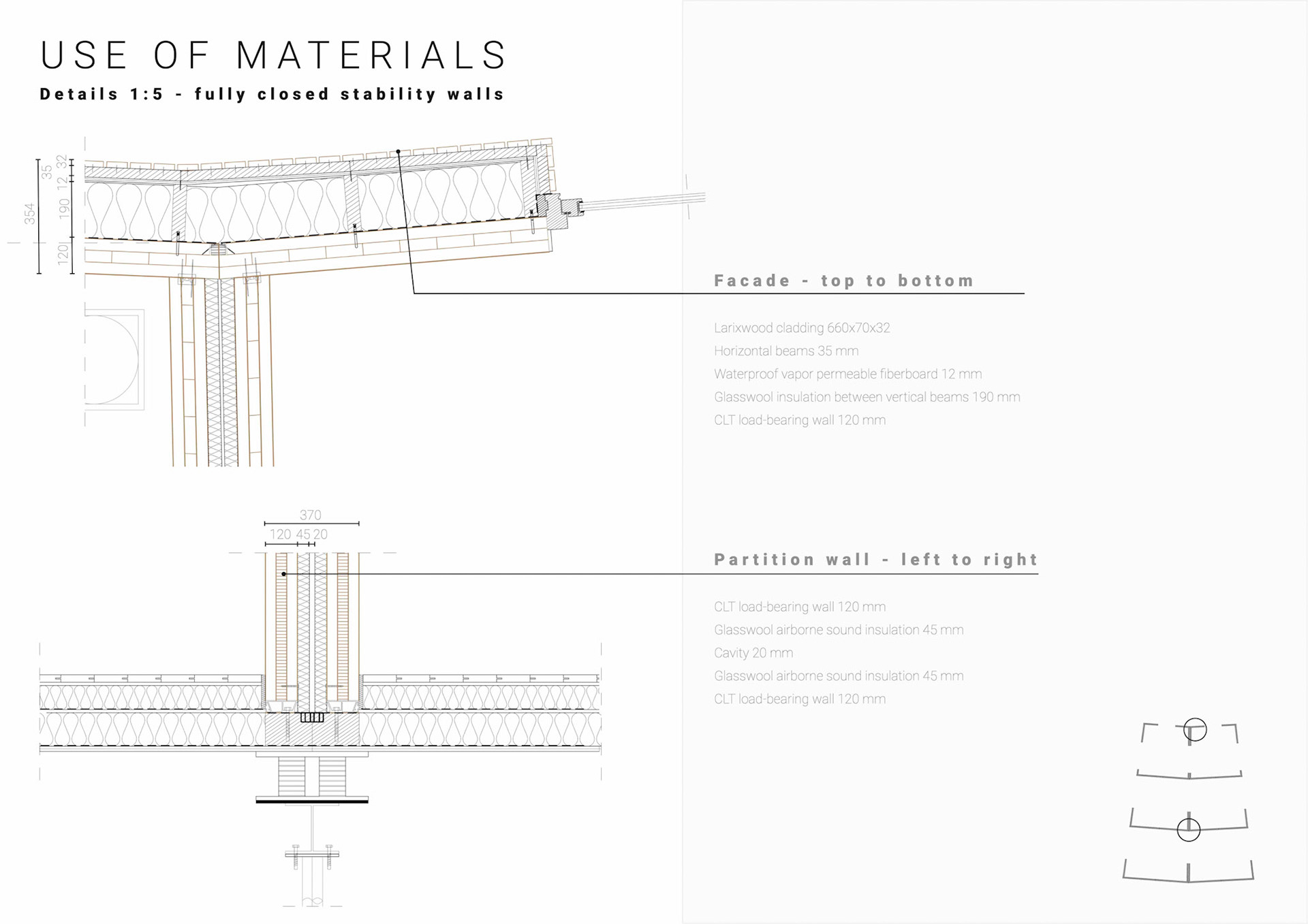 USE OF MATERIALS

Details 1:5 - fully closed stability walls

354
35
32
12
190
120

Facade - top to bottom

Larixwood cladding 660x70x32
Horizontal beams 35 mm
Waterproof vapor permeable fiberboard 12 mm
Glasswool insulation between vertical beams 190 mm
CLT load-bearing wall 120 mm

370
120 45 20

Partition wall - left to right

CLT load-bearing wall 120 mm
Glasswool airborne sound insulation 45 mm
Cavity 20 mm
Glasswool airborne sound insulation 45 mm
CLT load-bearing wall 120 mm